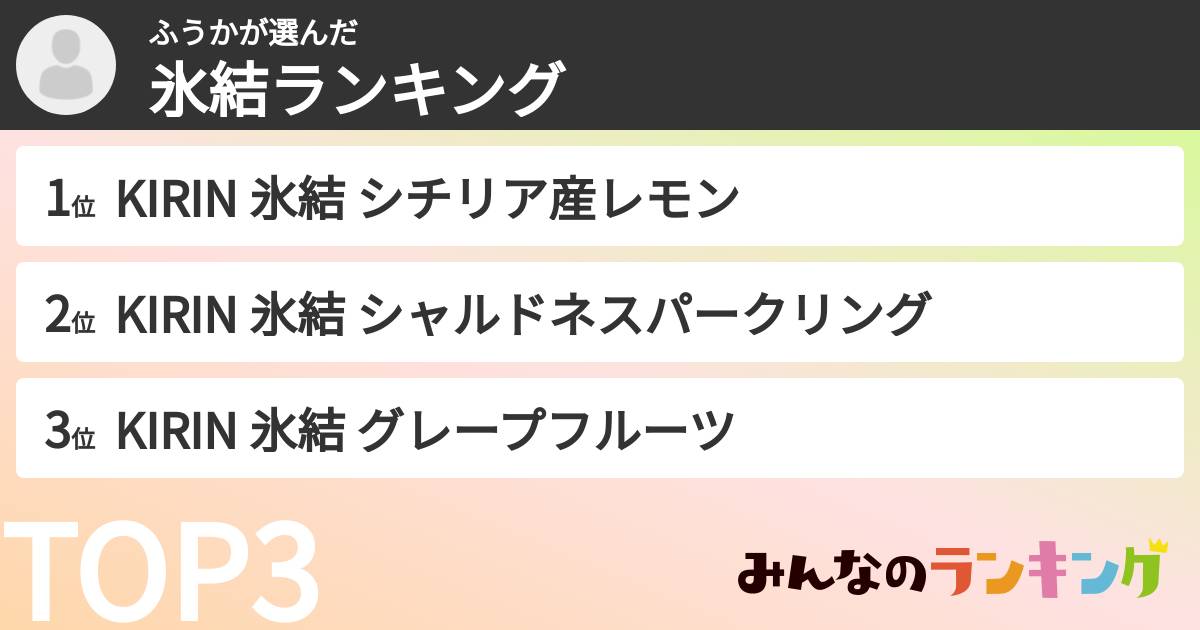 ふうかが選んだ
氷結ランキング

1位 KIRIN 氷結 シチリア産レモン

2位 KIRIN 氷結 シャルドネスパークリング

3位 KIRIN 氷結 グレープフルーツ

TOP3

みんなのランキング